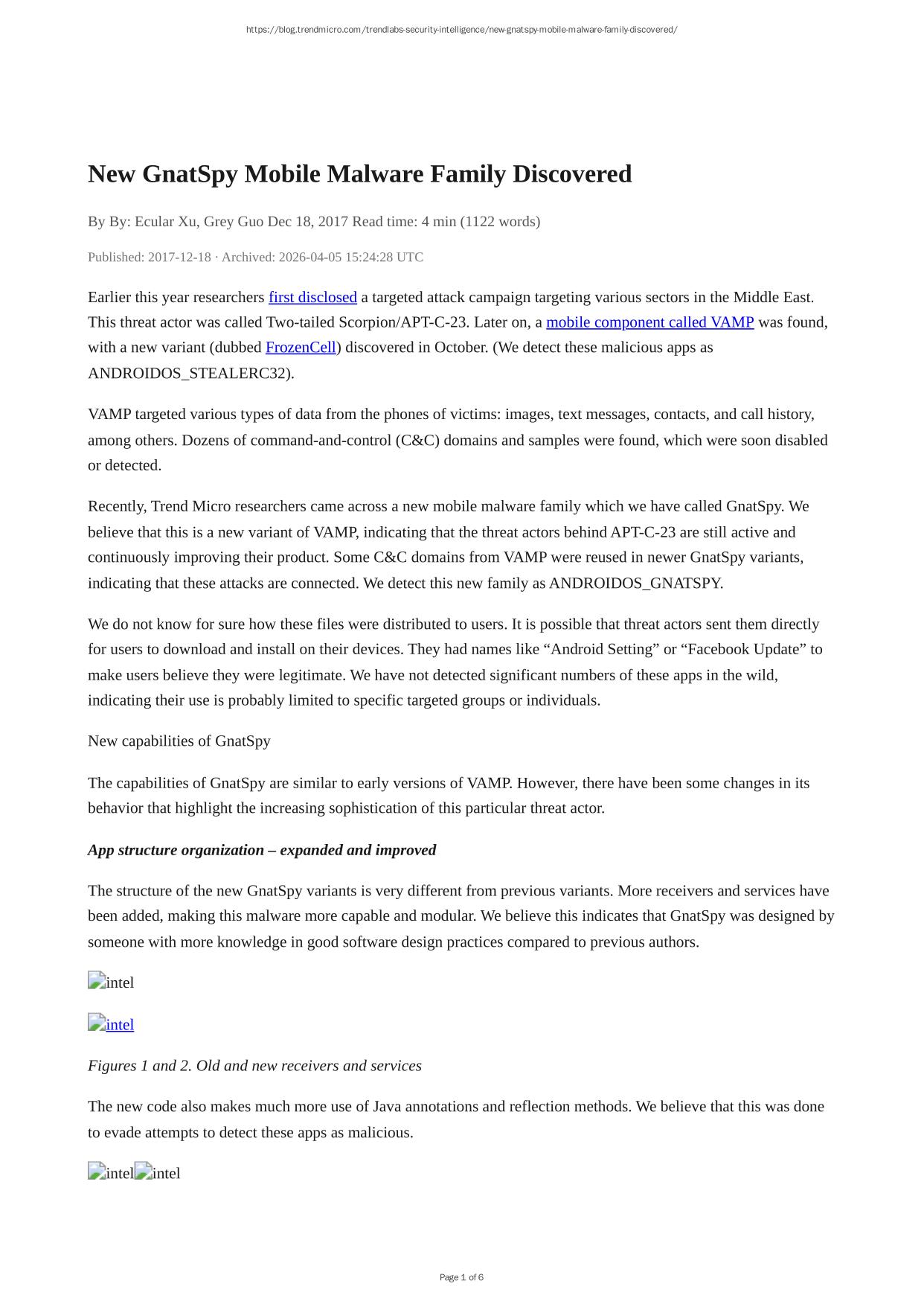 https://blog.trendmicro.com/trendlabs-security-intelligence/new-gnatspy-mobile-malware-family-discovered/

New GnatSpy Mobile Malware Family Discovered

By By: Ecular Xu, Grey Guo Dec 18, 2017 Read time: 4 min (1122 words)

Published: 2017-12-18 · Archived: 2026-04-05 15:24:28 UTC

Earlier this year researchers first disclosed a targeted attack campaign targeting various sectors in the Middle East. This threat actor was called Two-tailed Scorpion/APT-C-23. Later on, a mobile component called VAMP was found, with a new variant (dubbed FrozenCell) discovered in October. (We detect these malicious apps as ANDROIDOS_STEALERC32).

VAMP targeted various types of data from the phones of victims: images, text messages, contacts, and call history, among others. Dozens of command-and-control (C&C) domains and samples were found, which were soon disabled or detected.

Recently, Trend Micro researchers came across a new mobile malware family which we have called GnatSpy. We believe that this is a new variant of VAMP, indicating that the threat actors behind APT-C-23 are still active and continuously improving their product. Some C&C domains from VAMP were reused in newer GnatSpy variants, indicating that these attacks are connected. We detect this new family as ANDROIDOS_GNATSPY.

We do not know for sure how these files were distributed to users. It is possible that threat actors sent them directly for users to download and install on their devices. They had names like “Android Setting” or “Facebook Update” to make users believe they were legitimate. We have not detected significant numbers of these apps in the wild, indicating their use is probably limited to specific targeted groups or individuals.

New capabilities of GnatSpy

The capabilities of GnatSpy are similar to early versions of VAMP. However, there have been some changes in its behavior that highlight the increasing sophistication of this particular threat actor.

App structure organization – expanded and improved

The structure of the new GnatSpy variants is very different from previous variants. More receivers and services have been added, making this malware more capable and modular. We believe this indicates that GnatSpy was designed by someone with more knowledge in good software design practices compared to previous authors.

intel

intel

Figures 1 and 2. Old and new receivers and services

The new code also makes much more use of Java annotations and reflection methods. We believe that this was done to evade attempts to detect these apps as malicious.

intel intel

Page 1 of 6